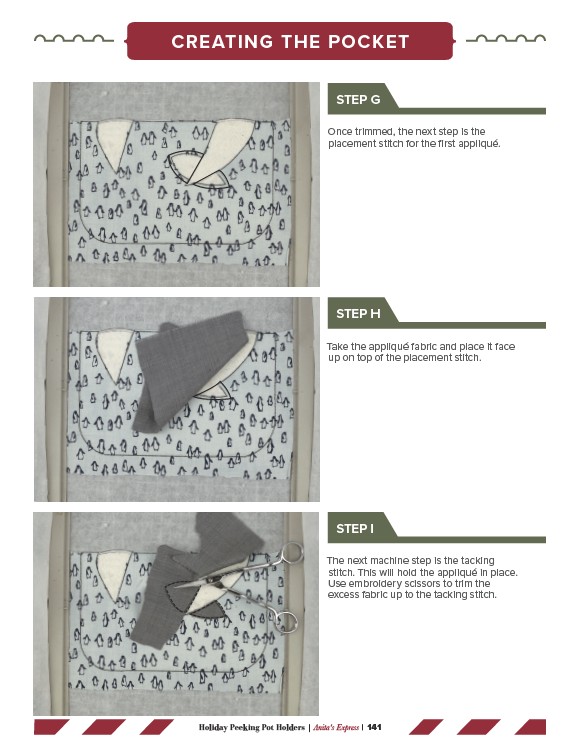 CREATING THE POCKET

STEP G

Once trimmed, the next step is the placement stitch for the first appliqué.

STEP H

Take the appliqué fabric and place it face up on top of the placement stitch.

STEP I

The next machine step is the tacking stitch. This will hold the appliqué in place. Use embroidery scissors to trim the excess fabric up to the tacking stitch.

Holiday Peeking Pot Holders | Anita's Express | 141